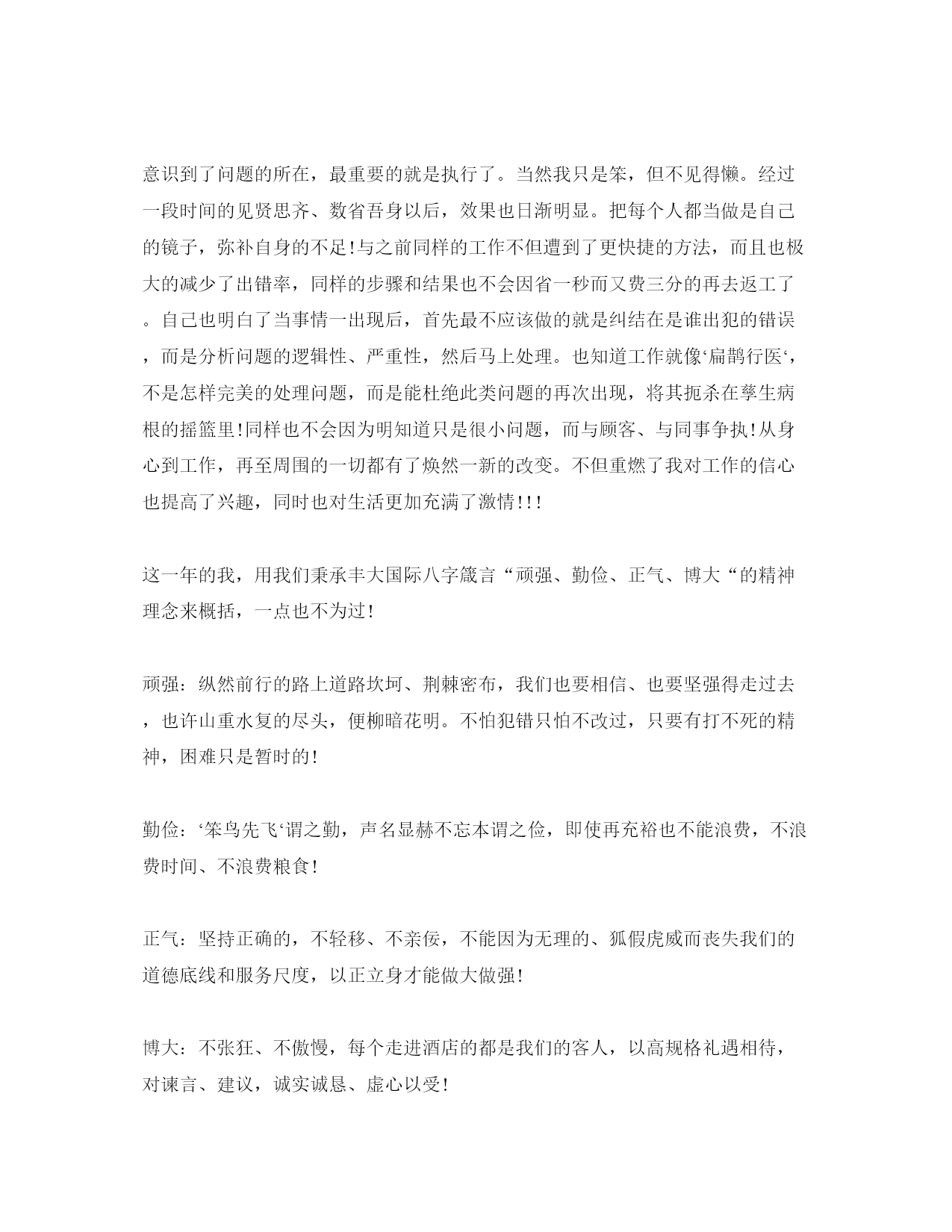 意识到了问题的所在，最重要的就是执行了。当然我只是笨，但不见得懒。经过一段时间的见贤思齐、数省吾身以后，效果也日渐明显。把每个人都当做是自己的镜子，弥补自身的不足!与之前同样的工作不但遭到了更快捷的方法，而且也极大的减少了出错率，同样的步骤和结果也不会因省一秒而又费三分的再去返工了。自己也明白了当事情一出现后，首先最不应该做的就是纠结在是谁出犯的错误，而是分析问题的逻辑性、严重性，然后马上处理。也知道工作就像‘扁鹊行医‘，不是怎样完美的处理问题，而是能杜绝此类问题的再次出现，将其扼杀在孳生病根的摇篮里!同样也不会因为明知道只是很小问题，而与顾客、与同事争执!从身心到工作，再至周围的一切都有了焕然一新的改变。不但重燃了我对工作的信心也提高了兴趣，同时也对生活更加充满了激情!!!

这一年的我，用我们秉承丰大国际八字箴言“顽强、勤俭、正气、博大“的精神理念来概括，一点也不为过!

顽强：纵然前行的路上道路坎坷、荆棘密布，我们也要相信、也要坚强得走过去，也许山重水复的尽头，便柳暗花明。不怕犯错只怕不改过，只要有打不死的精神，困难只是暂时的!

勤俭：‘笨鸟先飞‘谓之勤，声名显赫不忘本谓之俭，即使再充裕也不能浪费，不浪费时间、不浪费粮食!

正气：坚持正确的，不轻移、不亲佞，不能因为无理的、狐假虎威而丧失我们的道德底线和服务尺度，以正立身才能做大做强!

博大：不张狂、不傲慢，每个走进酒店的都是我们的客人，以高规格礼遇相待，对谏言、建议，诚实诚恳、虚心以受!